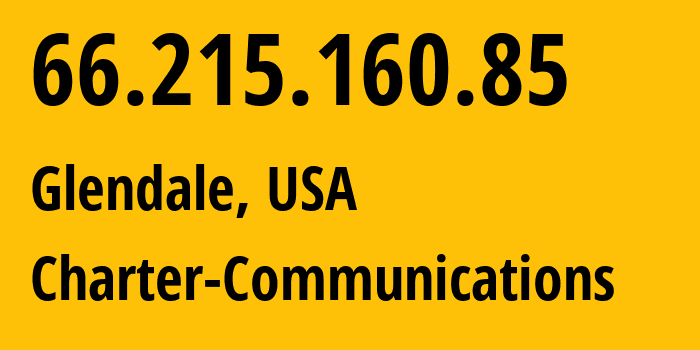 66.215.160.85

Glendale, USA

Charter-Communications